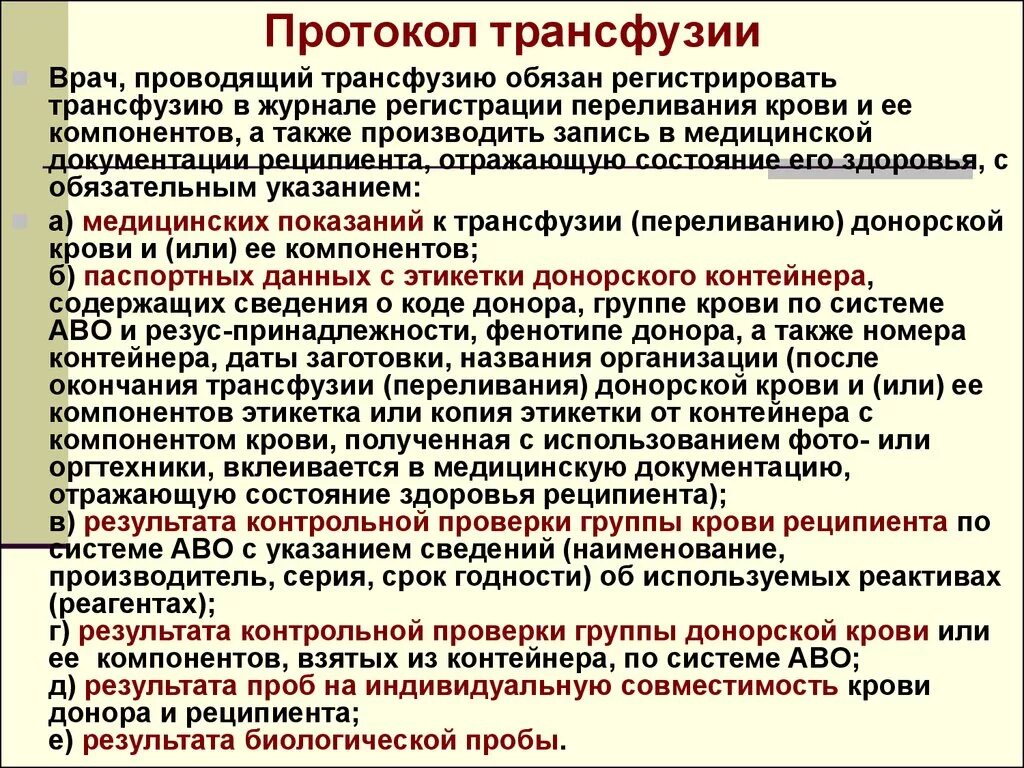 Протокол трансфузии

Врач, проводящий трансфузию обязан регистрировать трансфузию в журнале регистрации переливания крови и ее компонентов, а также производить запись в медицинской документации реципиента, отражающую состояние его здоровья, с обязательным указанием:

а) медицинских показаний к трансфузии (переливанию) донорской крови и (или) ее компонентов;
б) паспортных данных с этикетки донорского контейнера, содержащих сведения о коде донора, группе крови по системе АВО и резус-принадлежности, фенотипе донора, а также номера контейнера, даты заготовки, названия организации (после окончания трансфузии (переливания) донорской крови и (или) ее компонентов этикетка или копия этикетки от контейнера с компонентом крови, полученная с использованием фото- или оргтехники, вклеивается в медицинскую документацию, отражающую состояние здоровья реципиента);
в) результата контрольной проверки группы крови реципиента по системе АВО с указанием сведений (наименование, производитель, серия, срок годности) об используемых реактивах (реагентах);
г) результата контрольной проверки группы донорской крови или ее компонентов, взятых из контейнера, по системе АВО;
д) результата проб на индивидуальную совместимость крови донора и реципиента;
е) результата биологической пробы.